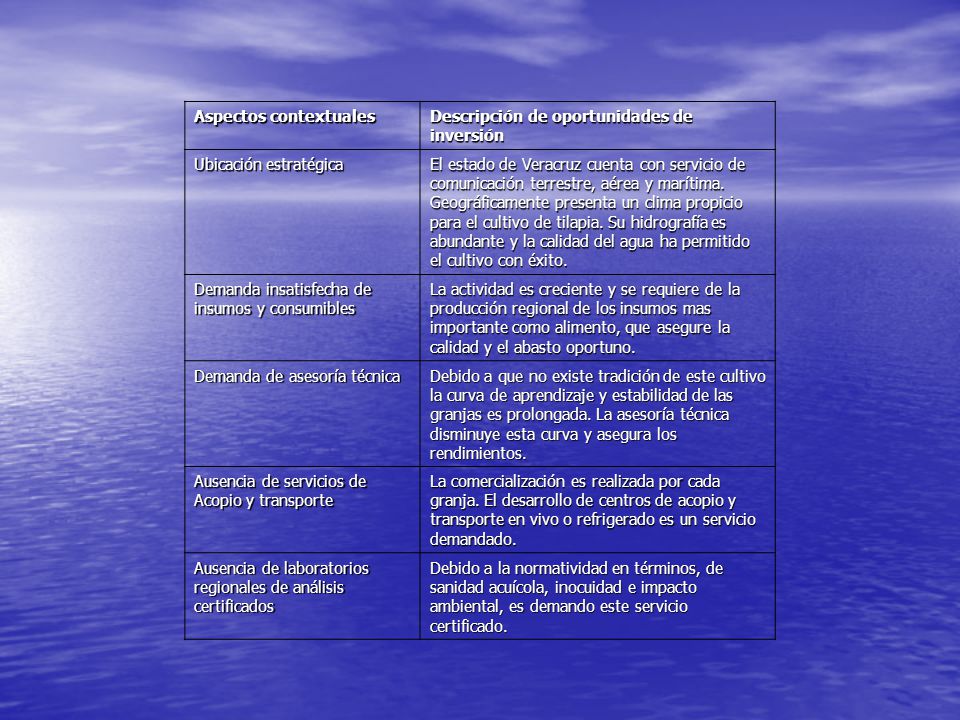 | Aspectos contextuales | Descripción de oportunidades de inversión |
|---|---|
| Ubicación estratégica | El estado de Veracruz cuenta con servicio de comunicación terrestre, aérea y marítima. Geográficamente presenta un clima propicio para el cultivo de tilapia. Su hidrografía es abundante y la calidad del agua ha permitido el cultivo con éxito. |
| Demanda insatisfecha de insumos y consumibles | La actividad es creciente y se requiere de la producción regional de los insumos mas importante como alimento, que asegure la calidad y el abasto oportuno. |
| Demanda de asesoría técnica | Debido a que no existe tradición de este cultivo la curva de aprendizaje y estabilidad de las granjas es prolongada. La asesoría técnica disminuye esta curva y asegura los rendimientos. |
| Ausencia de servicios de Acopio y transporte | La comercialización es realizada por cada granja. El desarrollo de centros de acopio y transporte en vivo o refrigerado es un servicio demandado. |
| Ausencia de laboratorios regionales de análisis certificados | Debido a la normatividad en términos, de sanidad acuícola, inocuidad e impacto ambiental, es demando este servicio certificado. |